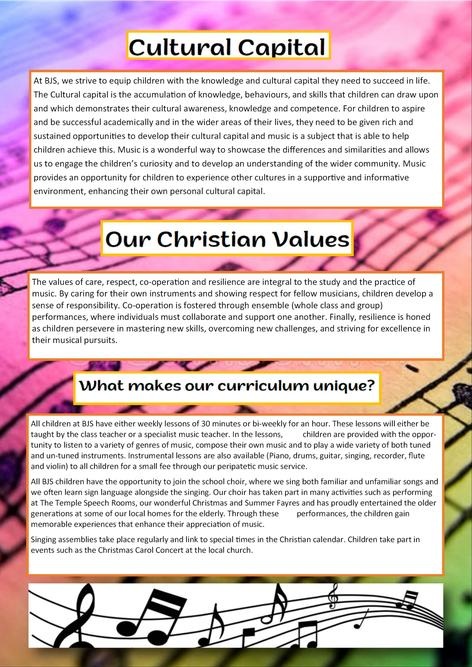 Cultural Capital

At BJS, we strive to equip children with the knowledge and cultural capital they need to succeed in life. The Cultural capital is the accumulation of knowledge, behaviours, and skills that children can draw upon and which demonstrates their cultural awareness, knowledge and competence. For children to aspire and be successful academically and in the wider areas of their lives, they need to be given rich and sustained opportunities to develop their cultural capital and music is a subject that is able to help children achieve this. Music is a wonderful way to showcase the differences and similarities and allows us to engage the children's curiosity and to develop an understanding of the wider community. Music provides an opportunity for children to experience other cultures in a supportive and informative environment, enhancing their own personal cultural capital.

Our Christian Values

The values of care, respect, co-operation and resilience are integral to the study and the practice of music. By caring for their own instruments and showing respect for fellow musicians, children develop a sense of responsibility. Co-operation is fostered through ensemble (whole class and group) performances, where individuals must collaborate and support one another. Finally, resilience is honed as children persevere in mastering new skills, overcoming new challenges, and striving for excellence in their musical pursuits.

What makes our curriculum unique?

All children at BJS have either weekly lessons of 30 minutes or bi-weekly for an hour. These lessons will either be taught by the class teacher or a specialist music teacher. In the lessons, children are provided with the opportunity to listen to a variety of genres of music, compose their own music and to play a wide variety of both tuned and un-tuned instruments. Instrumental lessons are also available (Piano, drums, guitar, singing, recorder, flute and violin) to all children for a small fee through our peripatetic music service.

All BJS children have the opportunity to join the school choir, where we sing both familiar and unfamiliar songs and we often learn sign language alongside the singing. Our choir has taken part in many activities such as performing at The Temple Speech Rooms, our wonderful Christmas and Summer Fayres and has proudly entertained the older generations at some of our local homes for the elderly. Through these performances, the children gain memorable experiences that enhance their appreciation of music.

Singing assemblies take place regularly and link to special times in the Christian calendar. Children take part in events such as the Christmas Carol Concert at the local church.